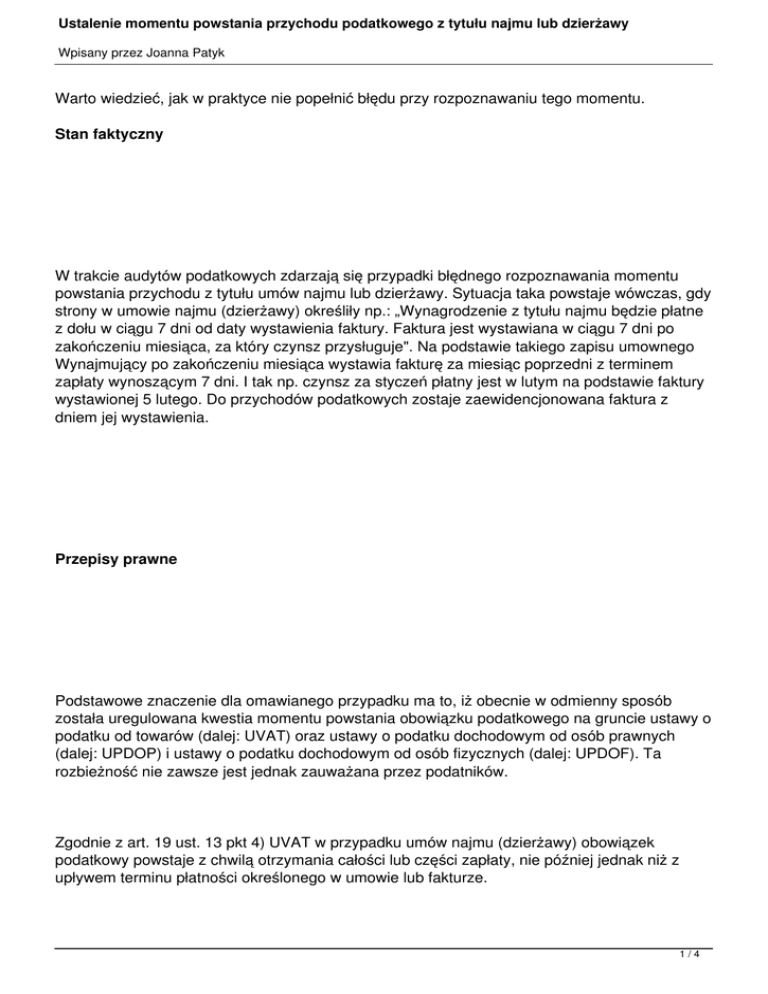 Ustalenie momentu powstania przychodu podatkowego z tytułu najmu lub dzierżawy

Wpisany przez Joanna Patyk

Warto wiedzieć, jak w praktyce nie popełnić błędu przy rozpoznawaniu tego momentu.

Stan faktyczny

W trakcie audytów podatkowych zdarzają się przypadki błędnego rozpoznawania momentu powstania przychodu z tytułu umów najmu lub dzierżawy. Sytuacja taka powstaje wówczas, gdy strony w umowie najmu (dzierżawy) określiły np.: „Wynagrodzenie z tytułu najmu będzie płatne z dołu w ciągu 7 dni od daty wystawienia faktury. Faktura jest wystawiana w ciągu 7 dni po zakończeniu miesiąca, za który czynsz przysługuje". Na podstawie takiego zapisu umownego Wynajmujący po zakończeniu miesiąca wystawia fakturę za miesiąc poprzedni z terminem zapłaty wynoszącym 7 dni. I tak np. czynsz za styczeń płatny jest w lutym na podstawie faktury wystawionej 5 lutego. Do przychodów podatkowych zostaje zaewidencjonowana faktura z dniem jej wystawienia.

Przepisy prawne

Podstawowe znaczenie dla omawianego przypadku ma to, iż obecnie w odmienny sposób została uregulowana kwestia momentu powstania obowiązku podatkowego na gruncie ustawy o podatku od towarów (dalej: UVAT) oraz ustawy o podatku dochodowym od osób prawnych (dalej: UPDOP) i ustawy o podatku dochodowym od osób fizycznych (dalej: UPDOF). Ta rozbieżność nie zawsze jest jednak zauważana przez podatników.

Zgodnie z art. 19 ust. 13 pkt 4) UVAT w przypadku umów najmu (dzierżawy) obowiązek podatkowy powstaje z chwilą otrzymania całości lub części zapłaty, nie później jednak niż z upływem terminu płatności określonego w umowie lub fakturze.

1 / 4